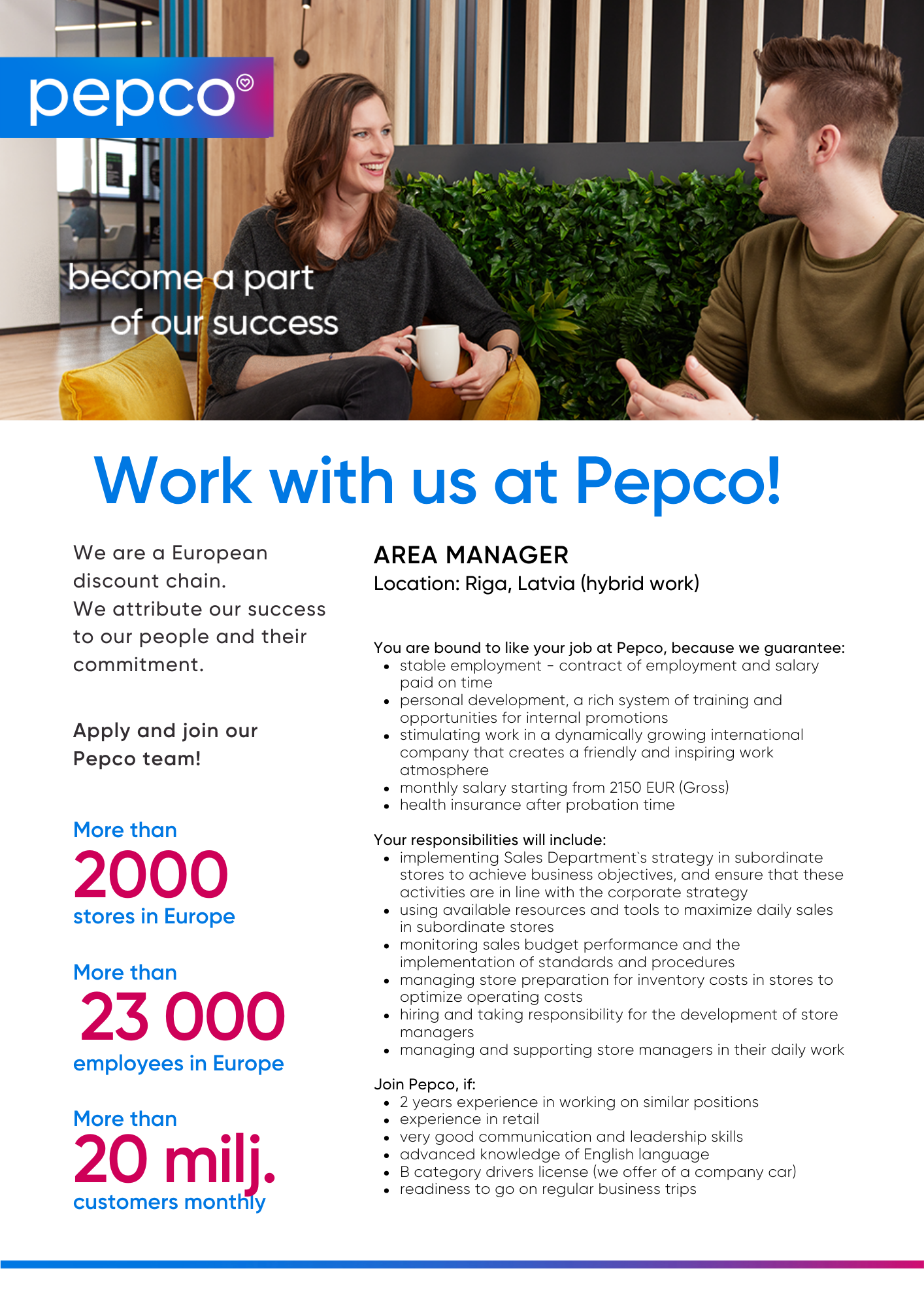 pepco

become a part of our success

Work with us at Pepco!

We are a European discount chain.
We attribute our success to our people and their commitment.

Apply and join our Pepco team!

More than
2000
stores in Europe

More than
23 000
employees in Europe

More than
20 milj.
customers monthly

AREA MANAGER
Location: Riga, Latvia (hybrid work)

You are bound to like your job at Pepco, because we guarantee:
- stable employment - contract of employment and salary paid on time
- personal development, a rich system of training and opportunities for internal promotions
- stimulating work in a dynamically growing international company that creates a friendly and inspiring work atmosphere
- monthly salary starting from 2150 EUR (Gross)
- health insurance after probation time

Your responsibilities will include:
- implementing Sales Department`s strategy in subordinate stores to achieve business objectives, and ensure that these activities are in line with the corporate strategy
- using available resources and tools to maximize daily sales in subordinate stores
- monitoring sales budget performance and the implementation of standards and procedures
- managing store preparation for inventory costs in stores to optimize operating costs
- hiring and taking responsibility for the development of store managers
- managing and supporting store managers in their daily work

Join Pepco, if:
- 2 years experience in working on similar positions
- experience in retail
- very good communication and leadership skills
- advanced knowledge of English language
- B category drivers license (we offer of a company car)
- readiness to go on regular business trips